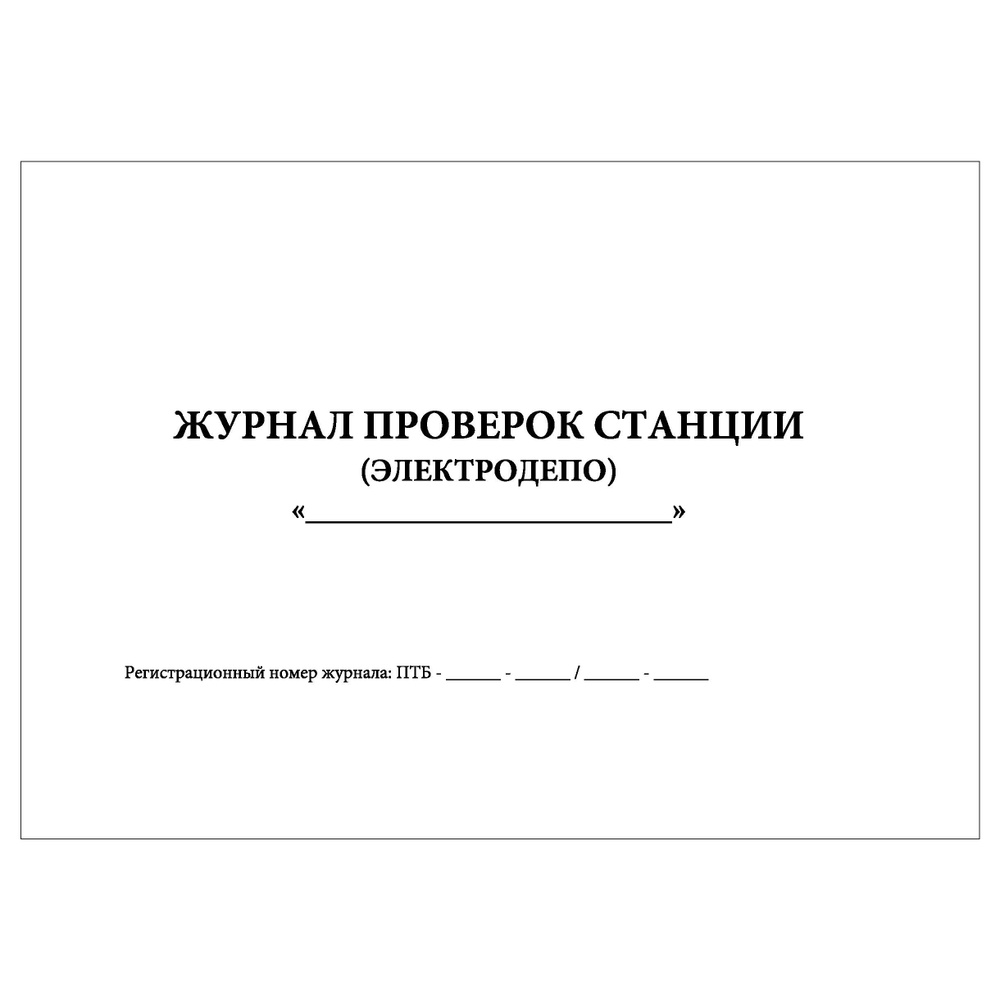 ЖУРНАЛ ПРОВЕРОК СТАНЦИИ
(ЭЛЕКТРОДЕПО)
«________________________»

Регистрационный номер журнала: ПТБ - ______ - ______ / ______ - ______